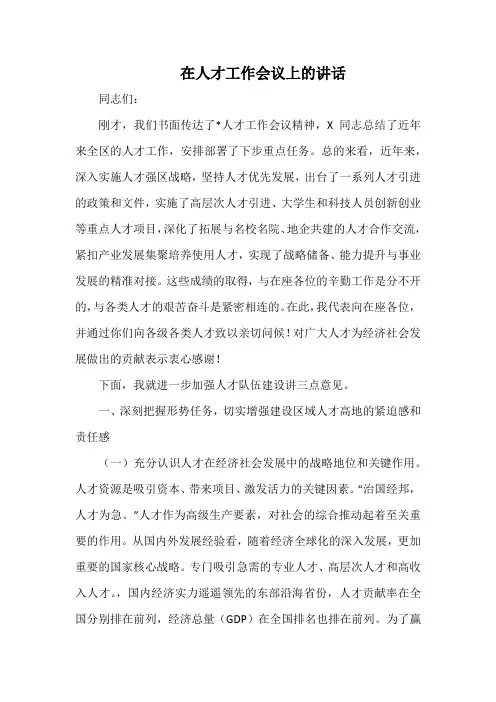 在人才工作会议上的讲话

同志们：

刚才，我们书面传达了*人才工作会议精神，X 同志总结了近年来全区的人才工作，安排部署了下步重点任务。总的来看，近年来，深入实施人才强区战略，坚持人才优先发展，出台了一系列人才引进的政策和文件，实施了高层次人才引进、大学生和科技人员创新创业等重点人才项目，深化了拓展与名校名院、地企共建的人才合作交流，紧扣产业发展集聚培养使用人才，实现了战略储备、能力提升与事业发展的精准对接。这些成绩的取得，与在座各位的辛勤工作是分不开的，与各类人才的艰苦奋斗是紧密相连的。在此，我代表向在座各位，并通过你们向各级各类人才致以亲切问候！对广大人才为经济社会发展做出的贡献表示衷心感谢！

下面，我就进一步加强人才队伍建设讲三点意见。

一、深刻把握形势任务，切实增强建设区域人才高地的紧迫感和责任感

（一）充分认识人才在经济社会发展中的战略地位和关键作用。人才资源是吸引资本、带来项目、激发活力的关键因素。“治国经邦，人才为急。”人才作为高级生产要素，对社会的综合推动起着至关重要的作用。从国内外发展经验看，随着经济全球化的深入发展，更加重要的国家核心战略。专门吸引急需的专业人才、高层次人才和高收入人才。，国内经济实力遥遥领先的东部沿海省份，人才贡献率在全国分别排在前列，经济总量（GDP）在全国排名也排在前列。为了赢